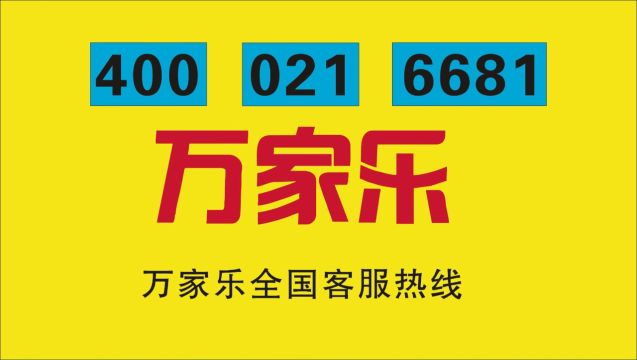 400 021 6681

万家乐

万家乐全国客服热线